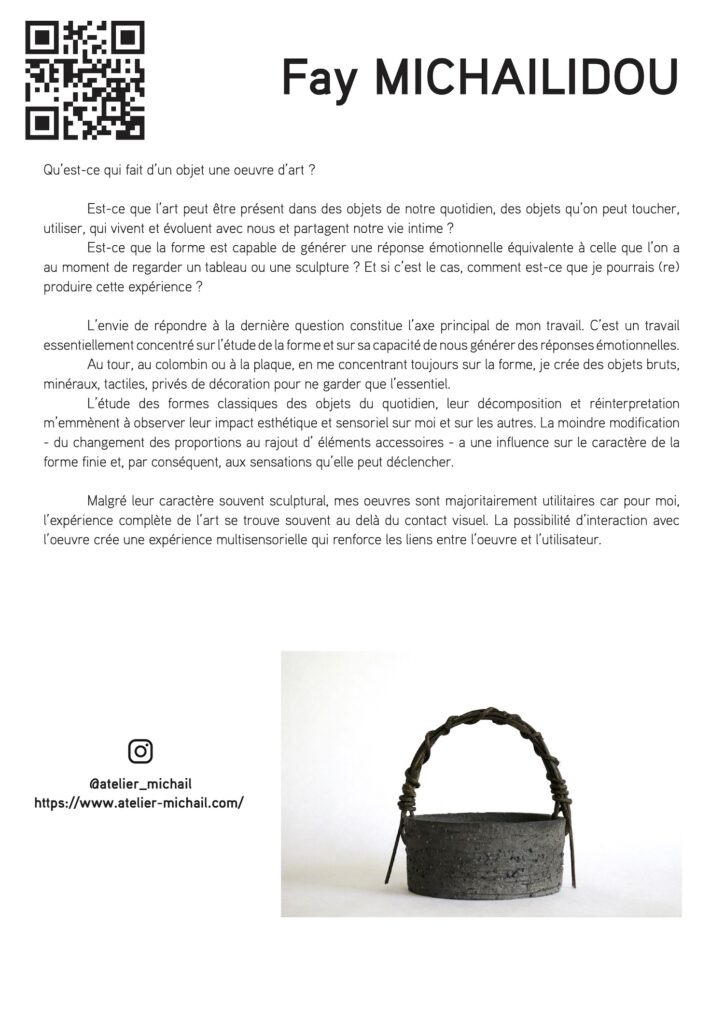 Fay MICHAILIDOU

Qu'est-ce qui fait d'un objet une oeuvre d'art ?

Est-ce que l'art peut être présent dans des objets de notre quotidien, des objets qu'on peut toucher, utiliser, qui vivent et évoluent avec nous et partagent notre vie intime ?

Est-ce que la forme est capable de générer une réponse émotionnelle équivalente à celle que l'on a au moment de regarder un tableau ou une sculpture ? Et si c'est le cas, comment est-ce que je pourrais (re) produire cette expérience ?

L'envie de répondre à la dernière question constitue l'axe principal de mon travail. C'est un travail essentiellement concentré sur l'étude de la forme et sur sa capacité de nous générer des réponses émotionnelles.

Au tour, au colombin ou à la plaque, en me concentrant toujours sur la forme, je crée des objets bruts, minéraux, tactiles, privés de décoration pour ne garder que l'essentiel.

L'étude des formes classiques des objets du quotidien, leur décomposition et réinterpretation m'emmènent à observer leur impact esthétique et sensoriel sur moi et sur les autres. La moindre modification - du changement des proportions au rajout d' éléments accessoires - a une influence sur le caractère de la forme finie et, par conséquent, aux sensations qu'elle peut déclencher.

Malgré leur caractère souvent sculptural, mes oeuvres sont majoritairement utilitaires car pour moi, l'expérience complète de l'art se trouve souvent au delà du contact visuel. La possibilité d'interaction avec l'oeuvre crée une expérience multisensorielle qui renforce les liens entre l'oeuvre et l'utilisateur.

@atelier_michail
https://www.atelier-michail.com/